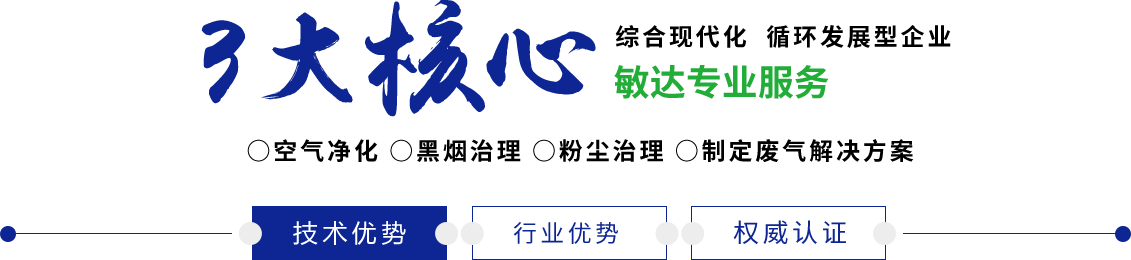 3大核心

综合现代化 循环发展型企业

敏达专业服务

○空气净化 ○黑烟治理 ○粉尘治理 ○制定废气解决方案

技术优势

行业优势

权威认证